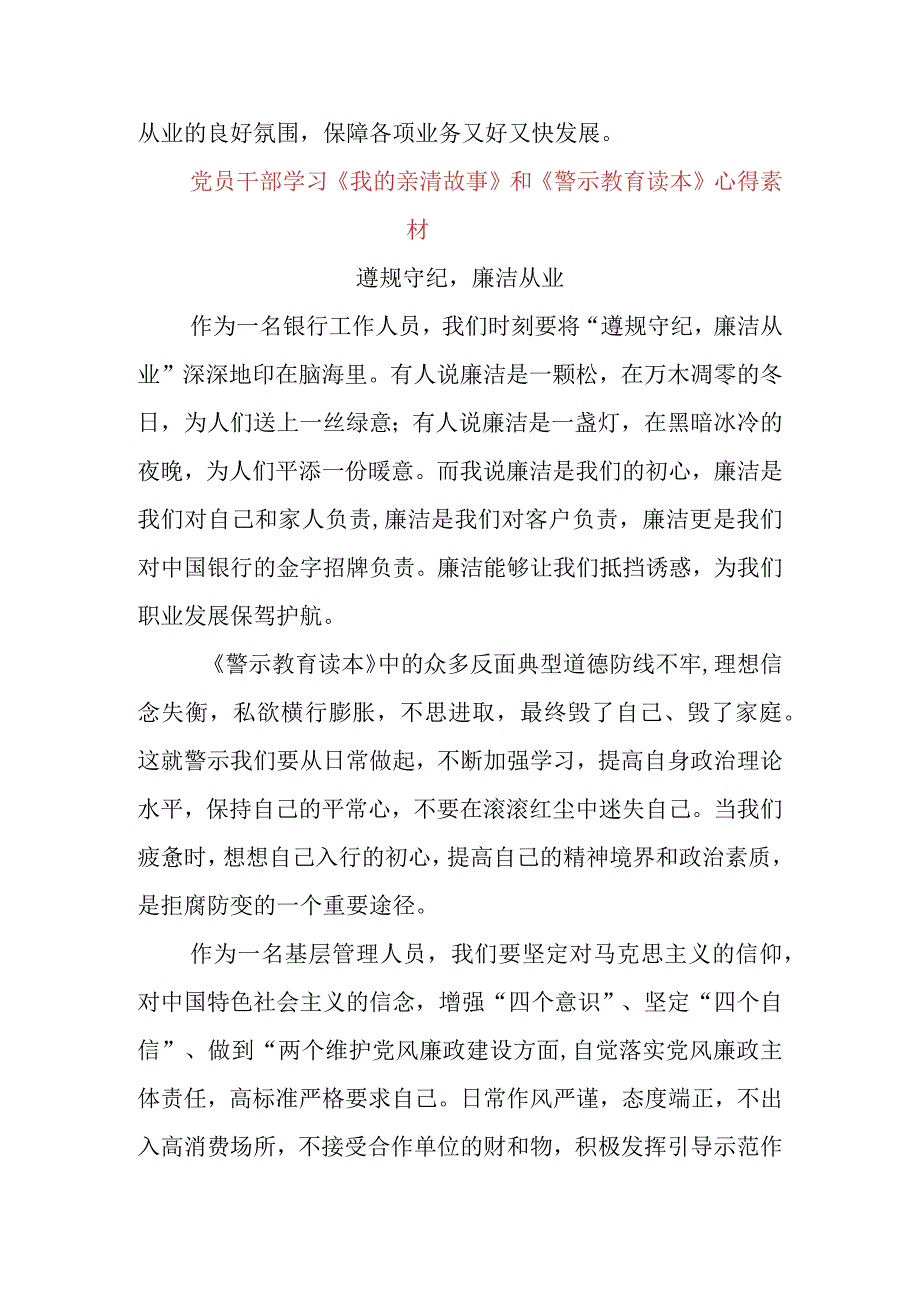 从业的良好氛围，保障各项业务又好又快发展。

党员干部学习《我的亲清故事》和《警示教育读本》心得素材

遵规守纪，廉洁从业

作为一名银行工作人员，我们时刻要将“遵规守纪，廉洁从业”深深地印在脑海里。有人说廉洁是一颗松，在万木凋零的冬日，为人们送上一丝绿意；有人说廉洁是一盏灯，在黑暗冰冷的夜晚，为人们平添一份暖意。而我说廉洁是我们的初心，廉洁是我们对自己和家人负责，廉洁是我们对客户负责，廉洁更是我们对中国银行的金字招牌负责。廉洁能够让我们抵挡诱惑，为我们职业发展保驾护航。

《警示教育读本》中的众多反面典型道德防线不牢，理想信念失衡，私欲横行膨胀，不思进取，最终毁了自己、毁了家庭。这就警示我们要从日常做起，不断加强学习，提高自身政治理论水平，保持自己的平常心，不要在滚滚红尘中迷失自己。当我们疲惫时，想想自己入行的初心，提高自己的精神境界和政治素质，是拒腐防变的一个重要途径。

作为一名基层管理人员，我们要坚定对马克思主义的信仰，对中国特色社会主义的信念，增强“四个意识”、坚定“四个自信”、做到“两个维护党风廉政建设方面，自觉落实党风廉政主体责任，高标准严格要求自己。日常作风严谨，态度端正，不出入高消费场所，不接受合作单位的财和物，积极发挥引导示范作